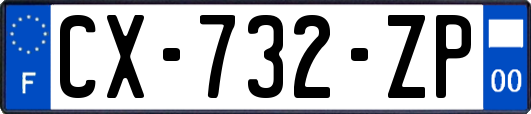 F
CX-732-ZP
00